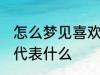 怎么梦见喜欢
代表什么